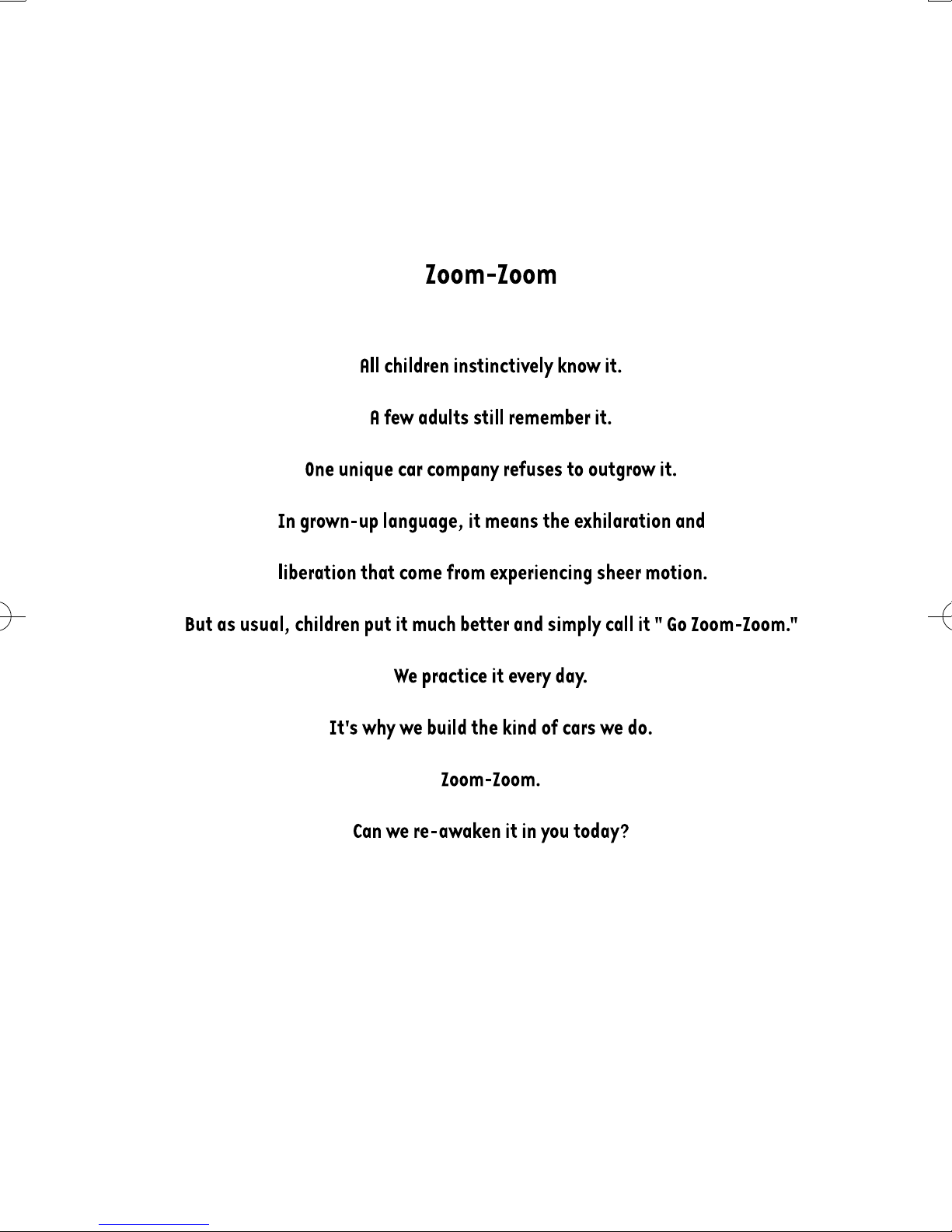 Zoom-Zoom

All children instinctively know it.

A few adults still remember it.

One unique car company refuses to outgrow it.

In grown-up language, it means the exhilaration and

liberation that come from experiencing sheer motion.

But as usual, children put it much better and simply call it " Go Zoom-Zoom."

We practice it every day.

It's why we build the kind of cars we do.

Zoom-Zoom.

Can we re-awaken it in you today?